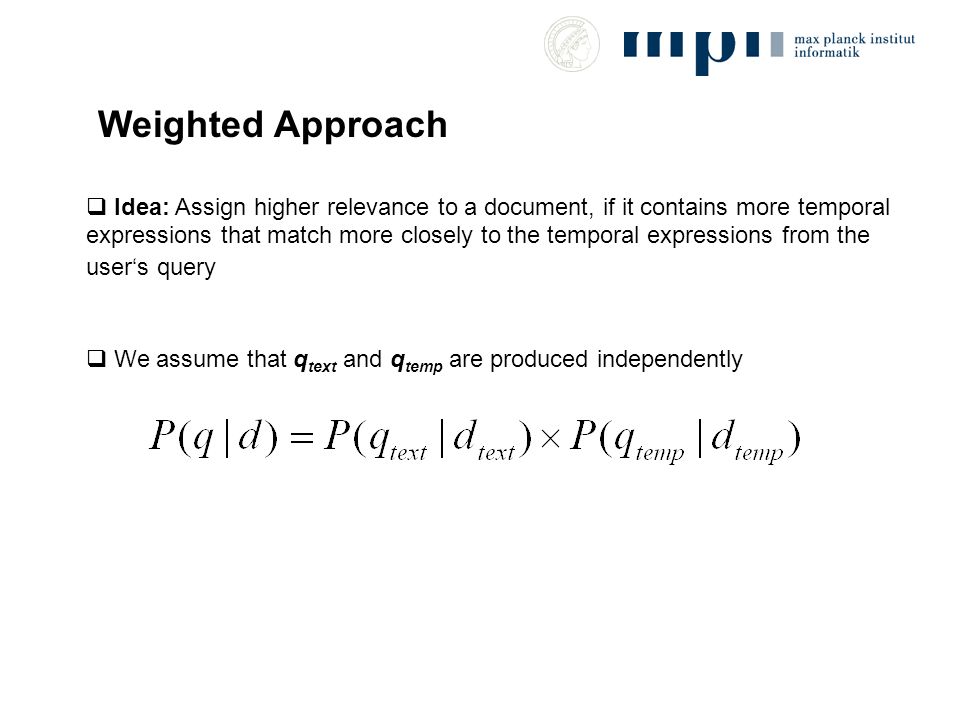 mpi max planck institut informatik

Weighted Approach

❑ Idea: Assign higher relevance to a document, if it contains more temporal expressions that match more closely to the temporal expressions from the user‘s query

❑ We assume that $q_{text}$ and $q_{temp}$ are produced independently

$P(q \mid d) = P(q_{text} \mid d_{text}) \times P(q_{temp} \mid d_{temp})$